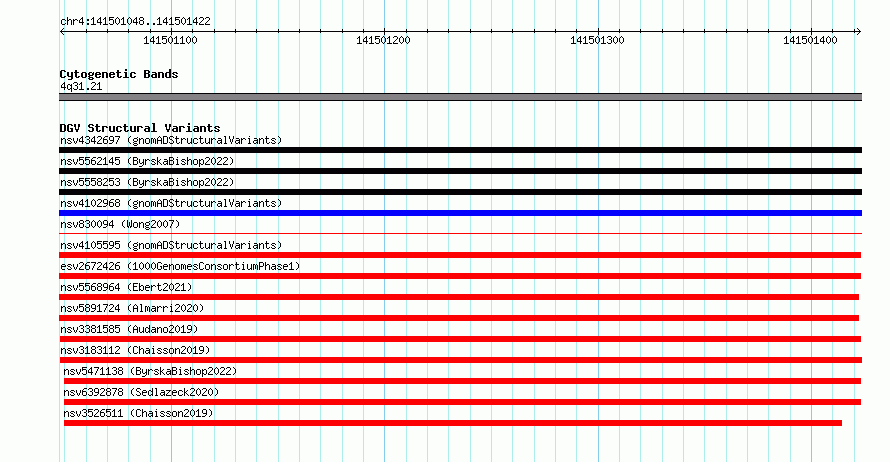 chr4:141501048..141501422

141501100 141501200 141501300 141501400

Cytogenetic Bands
4q31.21

DGV Structural Variants
nsv4342697 (gnomADStructuralVariants)
nsv5562145 (ByrskaBishop2022)
nsv5558253 (ByrskaBishop2022)
nsv4102968 (gnomADStructuralVariants)
nsv830094 (Wong2007)
nsv4105595 (gnomADStructuralVariants)
esv2672426 (1000GenomesConsortiumPhase1)
nsv5568964 (Ebert2021)
nsv5891724 (Almarri2020)
nsv3381585 (Audano2019)
nsv3183112 (Chaisson2019)
nsv5471138 (ByrskaBishop2022)
nsv6392878 (Sedlazeck2020)
nsv3526511 (Chaisson2019)